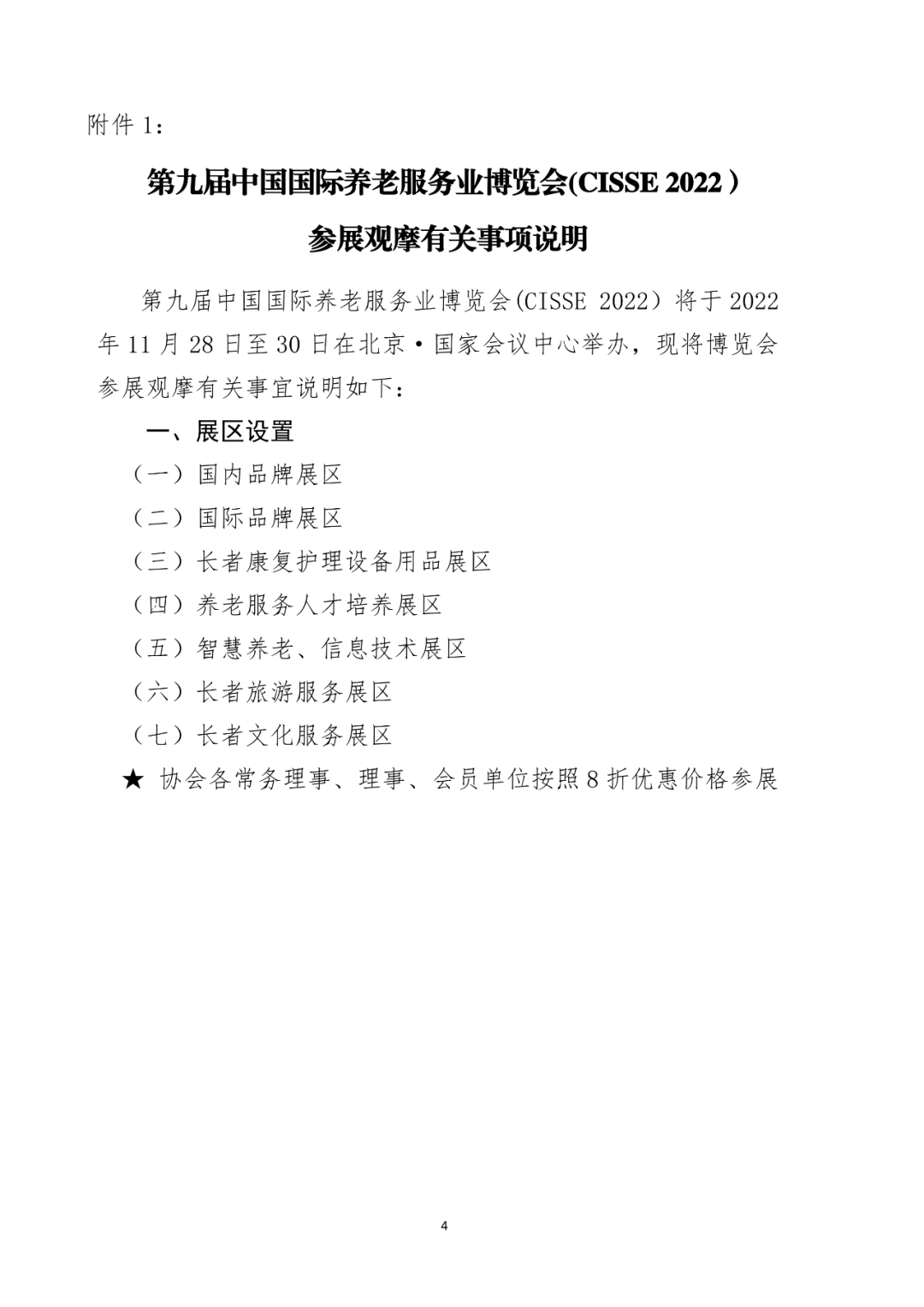 附件 1：

第九届中国国际养老服务业博览会(CISSE 2022）

参展观摩有关事项说明

第九届中国国际养老服务业博览会(CISSE 2022）将于 2022 年 11 月 28 日至 30 日在北京·国家会议中心举办，现将博览会参展观摩有关事宜说明如下：

一、展区设置

（一）国内品牌展区

（二）国际品牌展区

（三）长者康复护理设备用品展区

（四）养老服务人才培养展区

（五）智慧养老、信息技术展区

（六）长者旅游服务展区

（七）长者文化服务展区

★ 协会各常务理事、理事、会员单位按照 8 折优惠价格参展

4